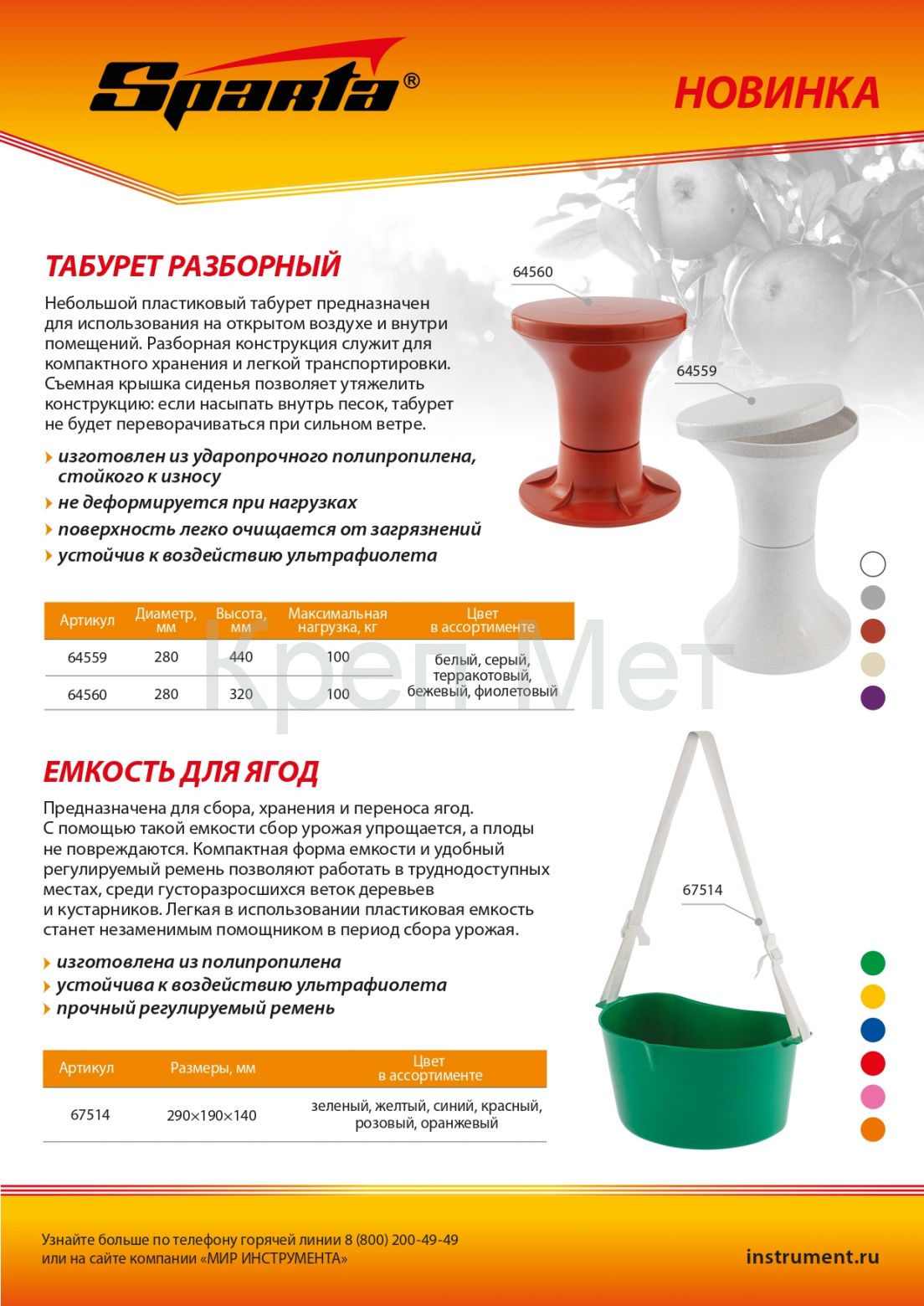 Sparta®

НОВИНКА

ТАБУРЕТ РАЗБОРНЫЙ

Небольшой пластиковый табурет предназначен для использования на открытом воздухе и внутри помещений. Разборная конструкция служит для компактного хранения и легкой транспортировки. Съемная крышка сиденья позволяет утяжелить конструкцию: если насыпать внутрь песок, табурет не будет переворачиваться при сильном ветре.

изготовлен из ударопрочного полипропилена, стойкого к износу

не деформируется при нагрузках

поверхность легко очищается от загрязнений

устойчив к воздействию ультрафиолета

64560

64559

| Артикул | Диаметр, мм | Высота, мм | Максимальная нагрузка, кг | Цвет в ассортименте |
|---|---|---|---|---|
| 64559 | 280 | 440 | 100 | белый, серый, терракотовый, бежевый, фиолетовый |
| 64560 | 280 | 320 | 100 | |

Креп Мет

ЕМКОСТЬ ДЛЯ ЯГОД

Предназначена для сбора, хранения и переноса ягод. С помощью такой емкости сбор урожая упрощается, а плоды не повреждаются. Компактная форма емкости и удобный регулируемый ремень позволяют работать в труднодоступных местах, среди густоразросшихся веток деревьев и кустарников. Легкая в использовании пластиковая емкость станет незаменимым помощником в период сбора урожая.

изготовлена из полипропилена

устойчива к воздействию ультрафиолета

прочный регулируемый ремень

67514

| Артикул | Размеры, мм | Цвет в ассортименте |
|---|---|---|
| 67514 | 290×190×140 | зеленый, желтый, синий, красный, розовый, оранжевый |

Узнайте больше по телефону горячей линии 8 (800) 200-49-49
или на сайте компании «МИР ИНСТРУМЕНТА»

instrument.ru